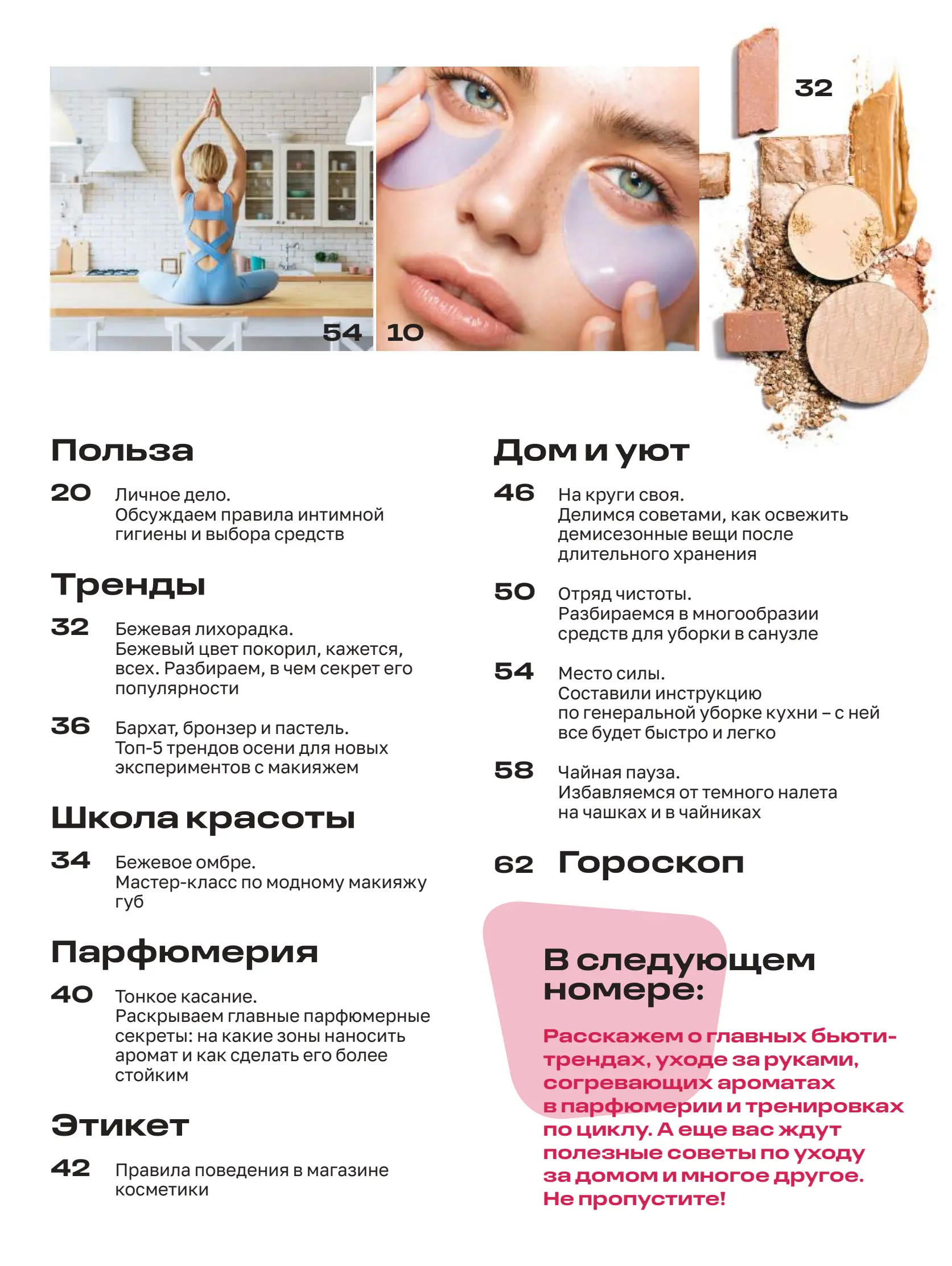 54 10 32

Польза

20 Личное дело.
Обсуждаем правила интимной гигиены и выбора средств

Тренды

32 Бежевая лихорадка.
Бежевый цвет покорил, кажется, всех. Разбираем, в чем секрет его популярности

36 Бархат, бронзер и пастель.
Топ-5 трендов осени для новых экспериментов с макияжем

Школа красоты

34 Бежевое омбре.
Мастер-класс по модному макияжу губ

Парфюмерия

40 Тонкое касание.
Раскрываем главные парфюмерные секреты: на какие зоны наносить аромат и как сделать его более стойким

Этикет

42 Правила поведения в магазине косметики

Дом и уют

46 На круги своя.
Делимся советами, как освежить демисезонные вещи после длительного хранения

50 Отряд чистоты.
Разбираемся в многообразии средств для уборки в санузле

54 Место силы.
Составили инструкцию по генеральной уборке кухни – с ней все будет быстро и легко

58 Чайная пауза.
Избавляемся от темного налета на чашках и в чайниках

62 Гороскоп

В следующем номере:

Расскажем о главных бьюти-трендах, уходе за руками, согревающих ароматах в парфюмерии и тренировках по циклу. А еще вас ждут полезные советы по уходу за домом и многое другое. Не пропустите!